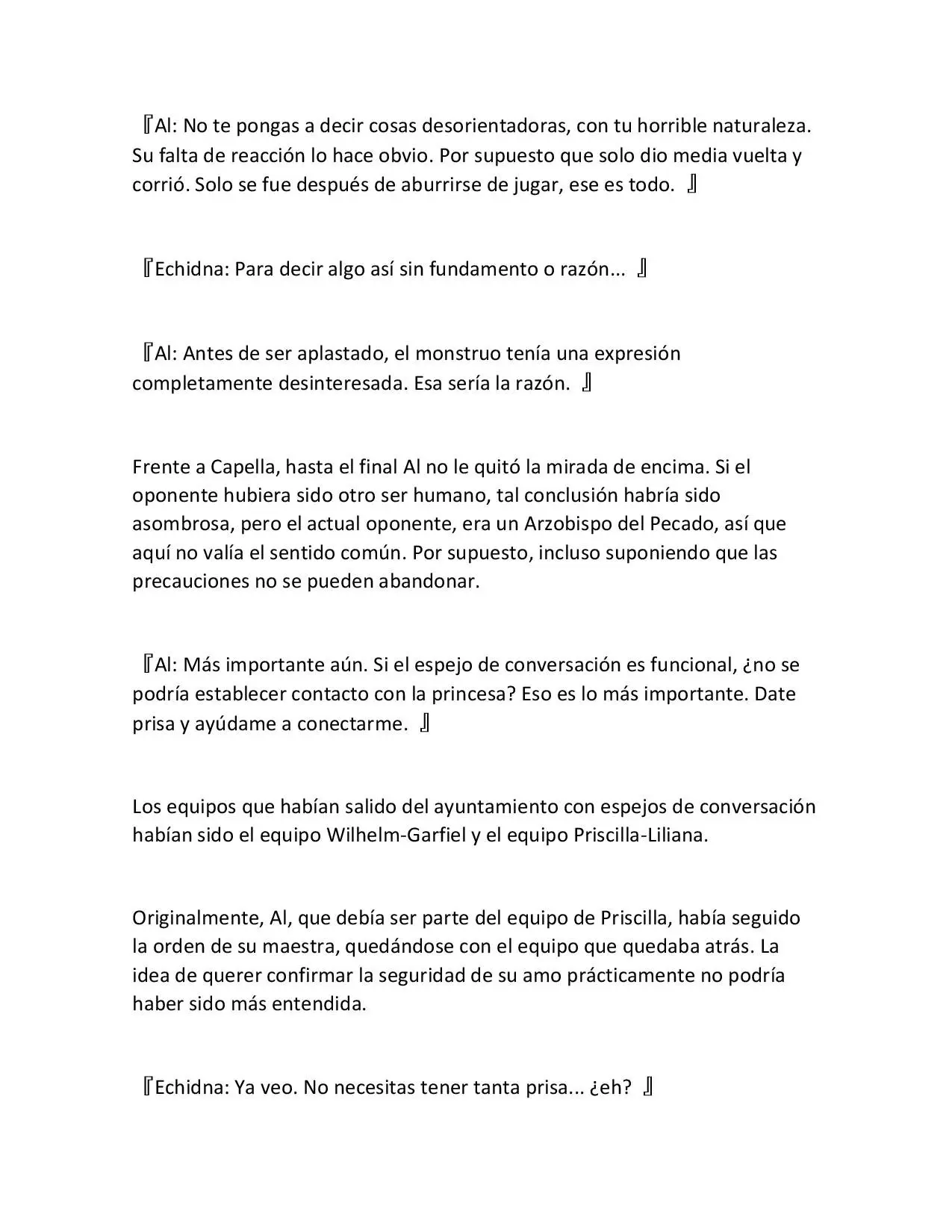 『Al: No te pongas a decir cosas desorientadoras, con tu horrible naturaleza. Su falta de reacción lo hace obvio. Por supuesto que solo dio media vuelta y corrió. Solo se fue después de aburrirse de jugar, ese es todo. 』

『Echidna: Para decir algo así sin fundamento o razón... 』

『Al: Antes de ser aplastado, el monstruo tenía una expresión completamente desinteresada. Esa sería la razón. 』

Frente a Capella, hasta el final Al no le quitó la mirada de encima. Si el oponente hubiera sido otro ser humano, tal conclusión habría sido asombrosa, pero el actual oponente, era un Arzobispo del Pecado, así que aquí no valía el sentido común. Por supuesto, incluso suponiendo que las precauciones no se pueden abandonar.

『Al: Más importante aún. Si el espejo de conversación es funcional, ¿no se podría establecer contacto con la princesa? Eso es lo más importante. Date prisa y ayúdame a conectarme. 』

Los equipos que habían salido del ayuntamiento con espejos de conversación habían sido el equipo Wilhelm-Garfiel y el equipo Priscilla-Liliana.

Originalmente, Al, que debía ser parte del equipo de Priscilla, había seguido la orden de su maestra, quedándose con el equipo que quedaba atrás. La idea de querer confirmar la seguridad de su amo prácticamente no podría haber sido más entendida.

『Echidna: Ya veo. No necesitas tener tanta prisa... ¿eh? 』